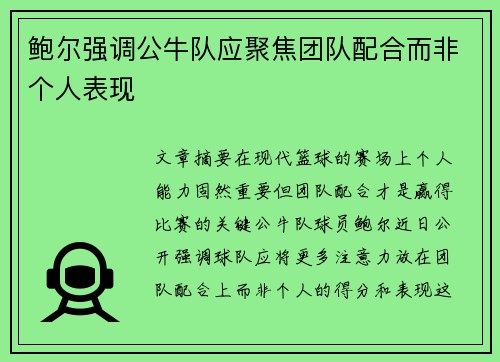 鲍尔强调公牛队应聚焦团队配合而非个人表现

文章摘要在现代篮球的赛场上个人能力固然重要但团队配合才是赢得比赛的关键公牛队球员鲍尔近日公开强调球队应将更多注意力放在团队配合上而非个人的得分和表现这